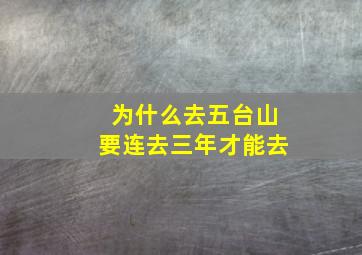 为什么去五台山
要连去三年才能去